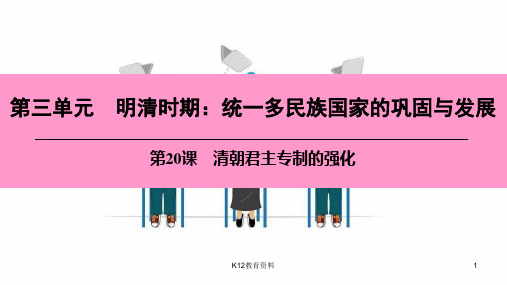 第三单元　明清时期：统一多民族国家的巩固与发展

第20课　清朝君主专制的强化

K12教育资料

1